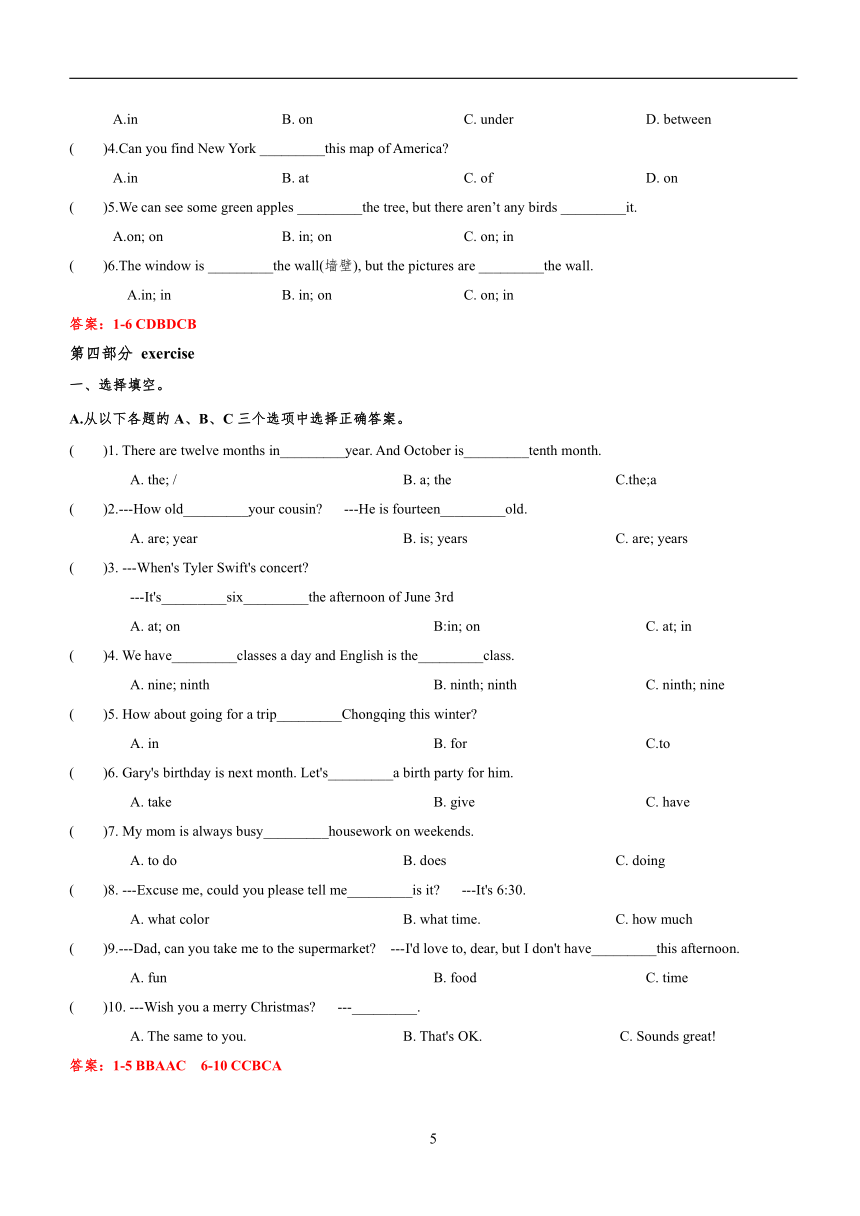 A.in B. on C. under D. between

( )4.Can you find New York _________this map of America?

A.in B. at C. of D. on

( )5.We can see some green apples _________the tree, but there aren't any birds _________it.

A.on; on B. in; on C. on; in

( )6.The window is _________the wall(墙壁), but the pictures are _________the wall.

A.in; in B. in; on C. on; in

答案：1-6 CDBDCB

第四部分 exercise

一、选择填空。

A.从以下各题的 A、B、C 三个选项中选择正确答案。

( )1. There are twelve months in_________year. And October is_________tenth month.

A. the; / B. a; the C.the;a

( )2.---How old_________your cousin? ---He is fourteen_________old.

A. are; year B. is; years C. are; years

( )3. ---When's Tyler Swift's concert?

---It's_________six_________the afternoon of June 3rd

A. at; on B:in; on C. at; in

( )4. We have_________classes a day and English is the_________class.

A. nine; ninth B. ninth; ninth C. ninth; nine

( )5. How about going for a trip_________Chongqing this winter?

A. in B. for C.to

( )6. Gary's birthday is next month. Let's_________a birth party for him.

A. take B. give C. have

( )7. My mom is always busy_________housework on weekends.

A. to do B. does C. doing

( )8. ---Excuse me, could you please tell me_________is it? ---It's 6:30.

A. what color B. what time. C. how much

( )9.---Dad, can you take me to the supermarket? ---I'd love to, dear, but I don't have_________this afternoon.

A. fun B. food C. time

( )10. ---Wish you a merry Christmas? ---_________.

A. The same to you. B. That's OK. C. Sounds great!

答案：1-5 BBAAC 6-10 CCBCA

5